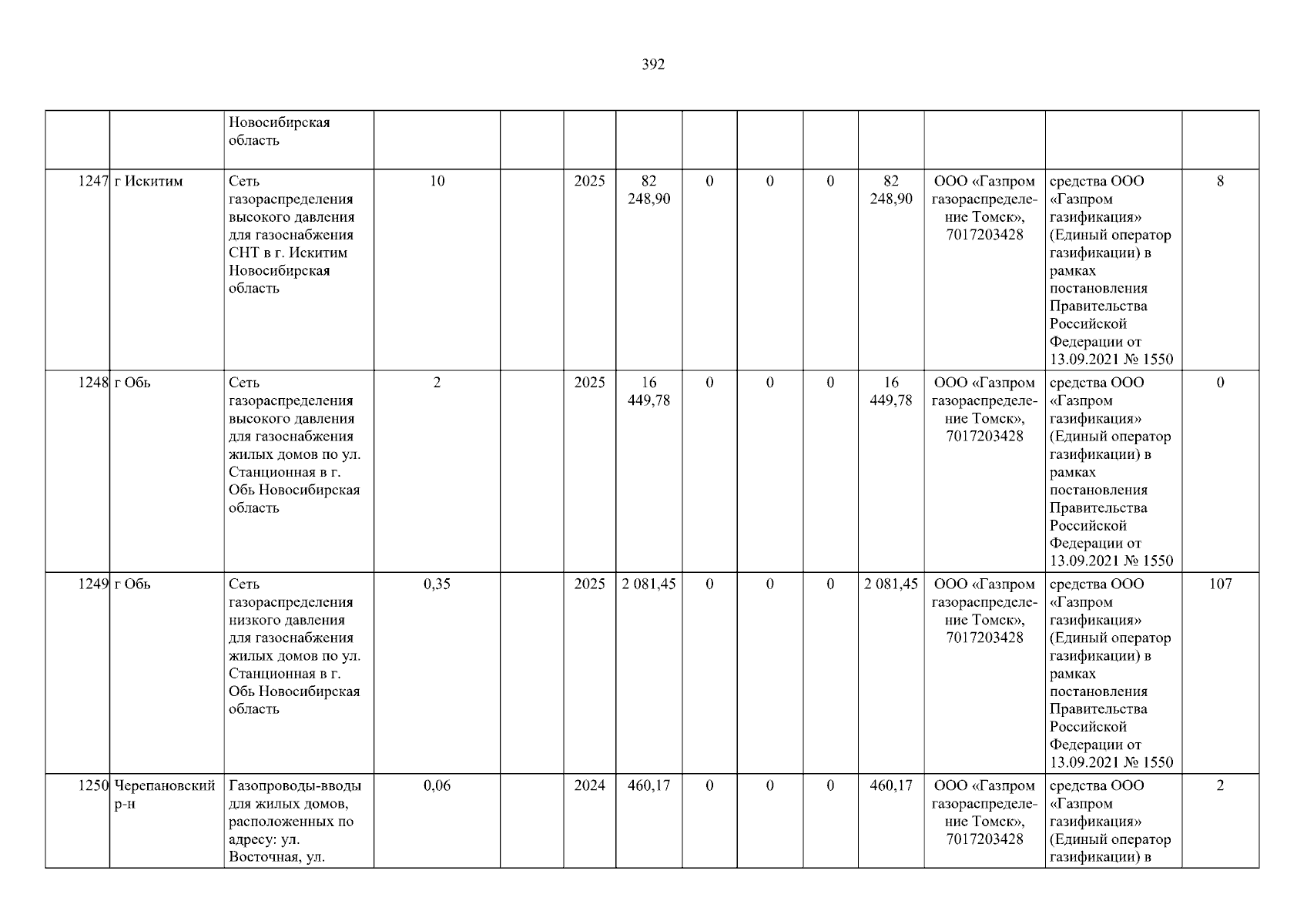 392

|  |  | Новосибирская область |  |  |  |  |  |  |  |  |  |  |  |
|---|---|---|---|---|---|---|---|---|---|---|---|---|---|
| 1247 | г Искитим | Сеть газораспределения высокого давления для газоснабжения СНТ в г. Искитим Новосибирская область | 10 |  | 2025 | 82 248,90 | 0 | 0 | 0 | 82 248,90 | ООО «Газпром газораспределение Томск», 7017203428 | средства ООО «Газпром газификация» (Единый оператор газификации) в рамках постановления Правительства Российской Федерации от 13.09.2021 № 1550 | 8 |
| 1248 | г Обь | Сеть газораспределения высокого давления для газоснабжения жилых домов по ул. Станционная в г. Обь Новосибирская область | 2 |  | 2025 | 16 449,78 | 0 | 0 | 0 | 16 449,78 | ООО «Газпром газораспределение Томск», 7017203428 | средства ООО «Газпром газификация» (Единый оператор газификации) в рамках постановления Правительства Российской Федерации от 13.09.2021 № 1550 | 0 |
| 1249 | г Обь | Сеть газораспределения низкого давления для газоснабжения жилых домов по ул. Станционная в г. Обь Новосибирская область | 0,35 |  | 2025 | 2 081,45 | 0 | 0 | 0 | 2 081,45 | ООО «Газпром газораспределение Томск», 7017203428 | средства ООО «Газпром газификация» (Единый оператор газификации) в рамках постановления Правительства Российской Федерации от 13.09.2021 № 1550 | 107 |
| 1250 | Черепановский р-н | Газопроводы-вводы для жилых домов, расположенных по адресу: ул. Восточная, ул. | 0,06 |  | 2024 | 460,17 | 0 | 0 | 0 | 460,17 | ООО «Газпром газораспределение Томск», 7017203428 | средства ООО «Газпром газификация» (Единый оператор газификации) в | 2 |